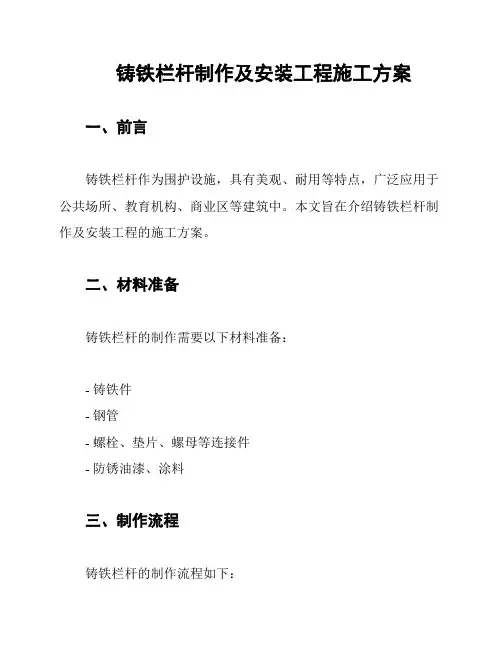 铸铁栏杆制作及安装工程施工方案

一、前言

铸铁栏杆作为围护设施，具有美观、耐用等特点，广泛应用于公共场所、教育机构、商业区等建筑中。本文旨在介绍铸铁栏杆制作及安装工程的施工方案。

二、材料准备

铸铁栏杆的制作需要以下材料准备：

- 铸铁件
- 钢管
- 螺栓、垫片、螺母等连接件
- 防锈油漆、涂料

三、制作流程

铸铁栏杆的制作流程如下：